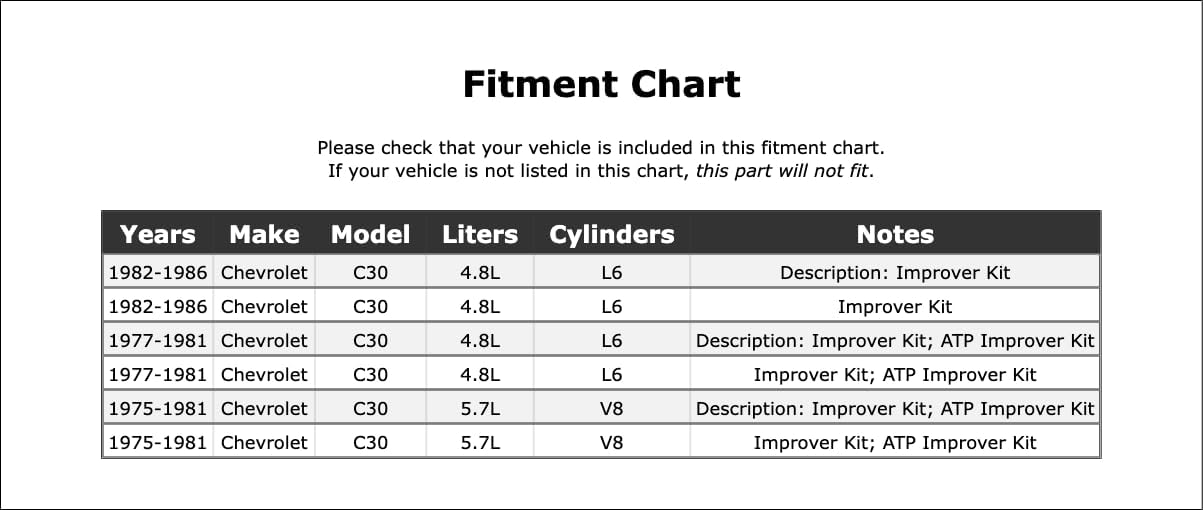 Fitment Chart

Please check that your vehicle is included in this fitment chart.
If your vehicle is not listed in this chart, this part will not fit.

| Years | Make | Model | Liters | Cylinders | Notes |
|---|---|---|---|---|---|
| 1982-1986 | Chevrolet | C30 | 4.8L | L6 | Description: Improver Kit |
| 1982-1986 | Chevrolet | C30 | 4.8L | L6 | Improver Kit |
| 1977-1981 | Chevrolet | C30 | 4.8L | L6 | Description: Improver Kit; ATP Improver Kit |
| 1977-1981 | Chevrolet | C30 | 4.8L | L6 | Improver Kit; ATP Improver Kit |
| 1975-1981 | Chevrolet | C30 | 5.7L | V8 | Description: Improver Kit; ATP Improver Kit |
| 1975-1981 | Chevrolet | C30 | 5.7L | V8 | Improver Kit; ATP Improver Kit |